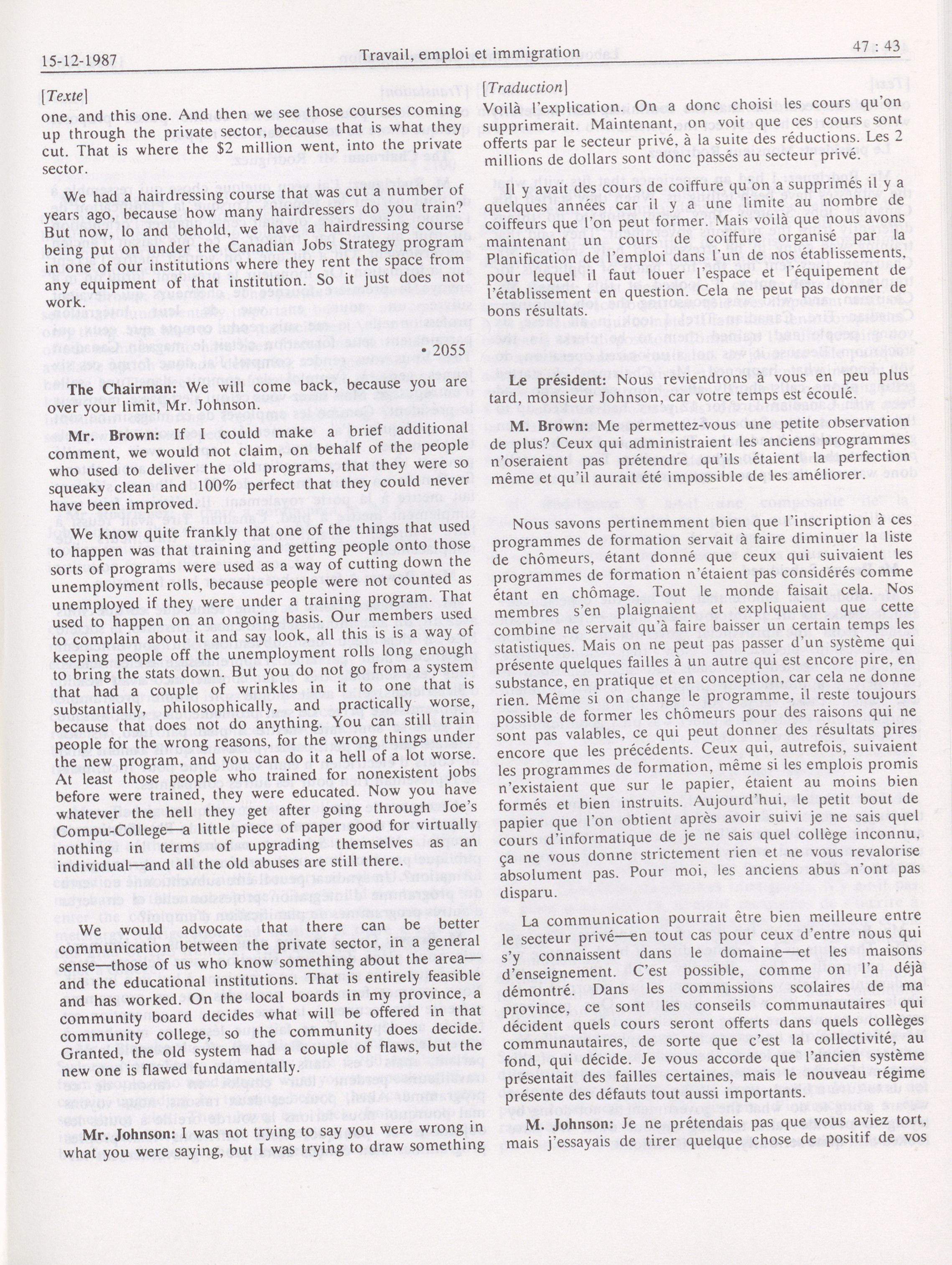 15-12-1987 Travail, emploi et immigration 47 : 43

[Texte]

one, and this one. And then we see those courses coming up through the private sector, because that is what they cut. That is where the $2 million went, into the private sector.

We had a hairdressing course that was cut a number of years ago, because how many hairdressers do you train? But now, lo and behold, we have a hairdressing course being put on under the Canadian Jobs Strategy program in one of our institutions where they rent the space from any equipment of that institution. So it just does not work.

• 2055

The Chairman: We will come back, because you are over your limit, Mr. Johnson.

Mr. Brown: If I could make a brief additional comment, we would not claim, on behalf of the people who used to deliver the old programs, that they were so squeaky clean and 100% perfect that they could never have been improved.

We know quite frankly that one of the things that used to happen was that training and getting people onto those sorts of programs were used as a way of cutting down the unemployment rolls, because people were not counted as unemployed if they were under a training program. That used to happen on an ongoing basis. Our members used to complain about it and say look, all this is is a way of keeping people off the unemployment rolls long enough to bring the stats down. But you do not go from a system that had a couple of wrinkles in it to one that is substantially, philosophically, and practically worse, because that does not do anything. You can still train people for the wrong reasons, for the wrong things under the new program, and you can do it a hell of a lot worse. At least those people who trained for nonexistent jobs before were trained, they were educated. Now you have whatever the hell they get after going through Joe's Compu-College—a little piece of paper good for virtually nothing in terms of upgrading themselves as an individual—and all the old abuses are still there.

We would advocate that there can be better communication between the private sector, in a general sense—those of us who know something about the area—and the educational institutions. That is entirely feasible and has worked. On the local boards in my province, a community board decides what will be offered in that community college, so the community does decide. Granted, the old system had a couple of flaws, but the new one is flawed fundamentally.

Mr. Johnson: I was not trying to say you were wrong in what you were saying, but I was trying to draw something

[Traduction]

Voilà l'explication. On a donc choisi les cours qu'on supprimerait. Maintenant, on voit que ces cours sont offerts par le secteur privé, à la suite des réductions. Les 2 millions de dollars sont donc passés au secteur privé.

Il y avait des cours de coiffure qu'on a supprimés il y a quelques années car il y a une limite au nombre de coiffeurs que l'on peut former. Mais voilà que nous avons maintenant un cours de coiffure organisé par la Planification de l'emploi dans l'un de nos établissements, pour lequel il faut louer l'espace et l'équipement de l'établissement en question. Cela ne peut pas donner de bons résultats.

Le président: Nous reviendrons à vous en peu plus tard, monsieur Johnson, car votre temps est écoulé.

M. Brown: Me permettez-vous une petite observation de plus? Ceux qui administraient les anciens programmes n'oseraient pas prétendre qu'ils étaient la perfection même et qu'il aurait été impossible de les améliorer.

Nous savons pertinemment bien que l'inscription à ces programmes de formation servait à faire diminuer la liste de chômeurs, étant donné que ceux qui suivaient les programmes de formation n'étaient pas considérés comme étant en chômage. Tout le monde faisait cela. Nos membres s'en plaignaient et expliquaient que cette combine ne servait qu'à faire baisser un certain temps les statistiques. Mais on ne peut pas passer d'un système qui présente quelques failles à un autre qui est encore pire, en substance, en pratique et en conception, car cela ne donne rien. Même si on change le programme, il reste toujours possible de former les chômeurs pour des raisons qui ne sont pas valables, ce qui peut donner des résultats pires encore que les précédents. Ceux qui, autrefois, suivaient les programmes de formation, même si les emplois promis n'existaient que sur le papier, étaient au moins bien formés et bien instruits. Aujourd'hui, le petit bout de papier que l'on obtient après avoir suivi je ne sais quel cours d'informatique de je ne sais quel collège inconnu, ça ne vous donne strictement rien et ne vous revalorise absolument pas. Pour moi, les anciens abus n'ont pas disparu.

La communication pourrait être bien meilleure entre le secteur privé—en tout cas pour ceux d'entre nous qui s'y connaissent dans le domaine—et les maisons d'enseignement. C'est possible, comme on l'a déjà démontré. Dans les commissions scolaires de ma province, ce sont les conseils communautaires qui décident quels cours seront offerts dans quels collèges communautaires, de sorte que c'est la collectivité, au fond, qui décide. Je vous accorde que l'ancien système présentait des failles certaines, mais le nouveau régime présente des défauts tout aussi importants.

M. Johnson: Je ne prétendais pas que vous aviez tort, mais j'essayais de tirer quelque chose de positif de vos